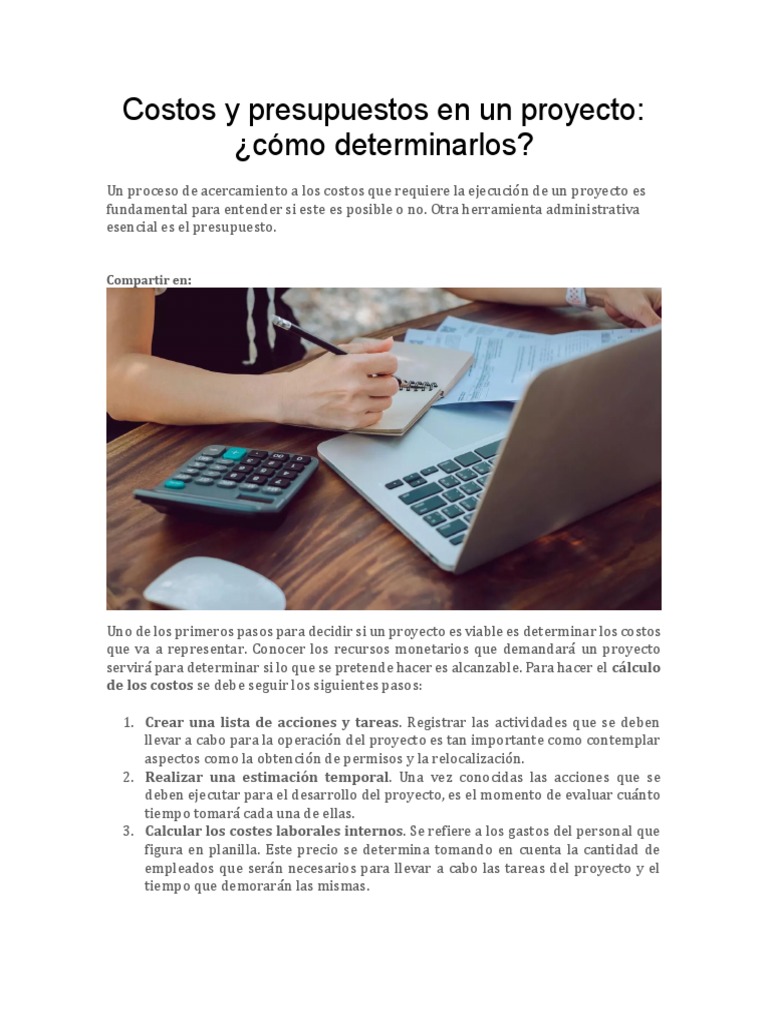 Costos y presupuestos en un proyecto: ¿cómo determinarlos?

Un proceso de acercamiento a los costos que requiere la ejecución de un proyecto es fundamental para entender si este es posible o no. Otra herramienta administrativa esencial es el presupuesto.

Compartir en:

Uno de los primeros pasos para decidir si un proyecto es viable es determinar los costos que va a representar. Conocer los recursos monetarios que demandará un proyecto servirá para determinar si lo que se pretende hacer es alcanzable. Para hacer el cálculo de los costos se debe seguir los siguientes pasos:

1. Crear una lista de acciones y tareas. Registrar las actividades que se deben llevar a cabo para la operación del proyecto es tan importante como contemplar aspectos como la obtención de permisos y la relocalización.
2. Realizar una estimación temporal. Una vez conocidas las acciones que se deben ejecutar para el desarrollo del proyecto, es el momento de evaluar cuánto tiempo tomará cada una de ellas.
3. Calcular los costes laborales internos. Se refiere a los gastos del personal que figura en planilla. Este precio se determina tomando en cuenta la cantidad de empleados que serán necesarios para llevar a cabo las tareas del proyecto y el tiempo que demorarán las mismas.